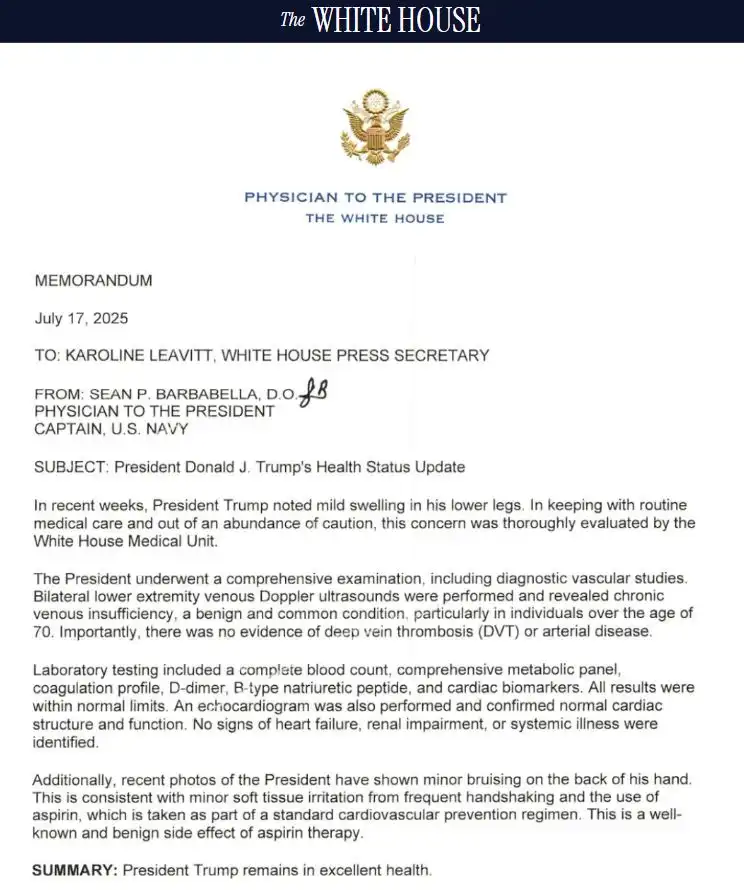 The WHITE HOUSE

PHYSICIAN TO THE PRESIDENT
THE WHITE HOUSE

MEMORANDUM

July 17, 2025

TO: KAROLINE LEAVITT, WHITE HOUSE PRESS SECRETARY

FROM: SEAN P. BARBABELLA, D.O. SB
PHYSICIAN TO THE PRESIDENT
CAPTAIN, U.S. NAVY

SUBJECT: President Donald J. Trump's Health Status Update

In recent weeks, President Trump noted mild swelling in his lower legs. In keeping with routine medical care and out of an abundance of caution, this concern was thoroughly evaluated by the White House Medical Unit.

The President underwent a comprehensive examination, including diagnostic vascular studies. Bilateral lower extremity venous Doppler ultrasounds were performed and revealed chronic venous insufficiency, a benign and common condition, particularly in individuals over the age of 70. Importantly, there was no evidence of deep vein thrombosis (DVT) or arterial disease.

Laboratory testing included a complete blood count, comprehensive metabolic panel, coagulation profile, D-dimer, B-type natriuretic peptide, and cardiac biomarkers. All results were within normal limits. An echocardiogram was also performed and confirmed normal cardiac structure and function. No signs of heart failure, renal impairment, or systemic illness were identified.

Additionally, recent photos of the President have shown minor bruising on the back of his hand. This is consistent with minor soft tissue irritation from frequent handshaking and the use of aspirin, which is taken as part of a standard cardiovascular prevention regimen. This is a well-known and benign side effect of aspirin therapy.

SUMMARY: President Trump remains in excellent health.